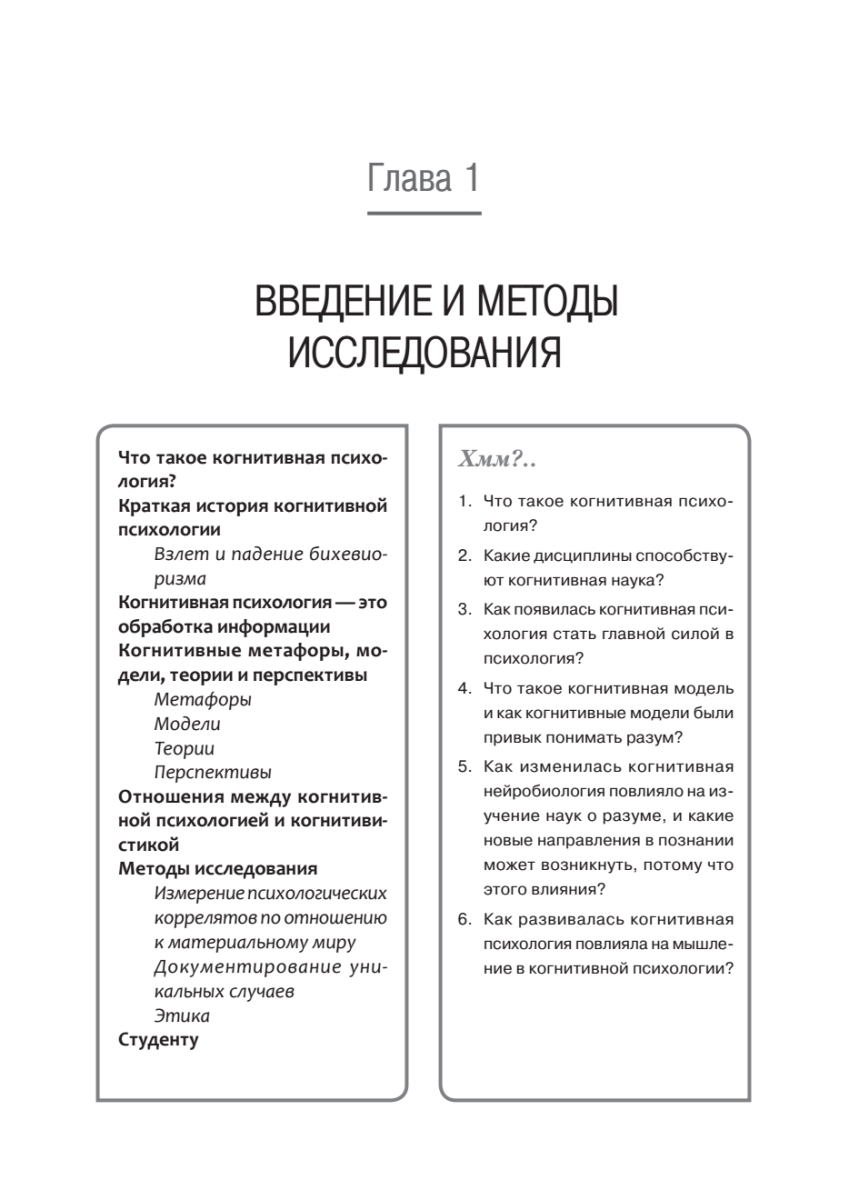 Глава 1

ВВЕДЕНИЕ И МЕТОДЫ ИССЛЕДОВАНИЯ

**Что такое когнитивная психология?**
**Краткая история когнитивной психологии**
*Взлет и падение бихевиоризма*
**Когнитивная психология — это обработка информации**
**Когнитивные метафоры, модели, теории и перспективы**
*Метафоры*
*Модели*
*Теории*
*Перспективы*
**Отношения между когнитивной психологией и когнитивистикой**
**Методы исследования**
*Измерение психологических коррелятов по отношению к материальному миру*
*Документирование уникальных случаев*
*Этика*
**Студенту**

*Хмм?..*

1. Что такое когнитивная психология?
2. Какие дисциплины способствуют когнитивная наука?
3. Как появилась когнитивная психология стать главной силой в психология?
4. Что такое когнитивная модель и как когнитивные модели были привык понимать разум?
5. Как изменилась когнитивная нейробиология повлияло на изучение наук о разуме, и какие новые направления в познании может возникнуть, потому что этого влияния?
6. Как развивалась когнитивная психология повлияла на мышление в когнитивной психологии?